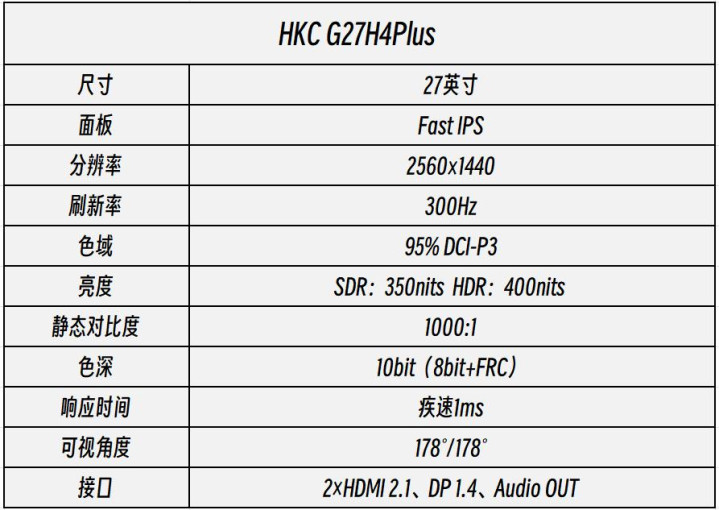 | HKC G27H4Plus | |
|---|---|
| 尺寸 | 27英寸 |
| 面板 | Fast IPS |
| 分辨率 | 2560x1440 |
| 刷新率 | 300Hz |
| 色域 | 95% DCI-P3 |
| 亮度 | SDR：350nits HDR：400nits |
| 静态对比度 | 1000:1 |
| 色深 | 10bit（8bit+FRC） |
| 响应时间 | 疾速1ms |
| 可视角度 | 178°/178° |
| 接口 | 2×HDMI 2.1、DP 1.4、Audio OUT |